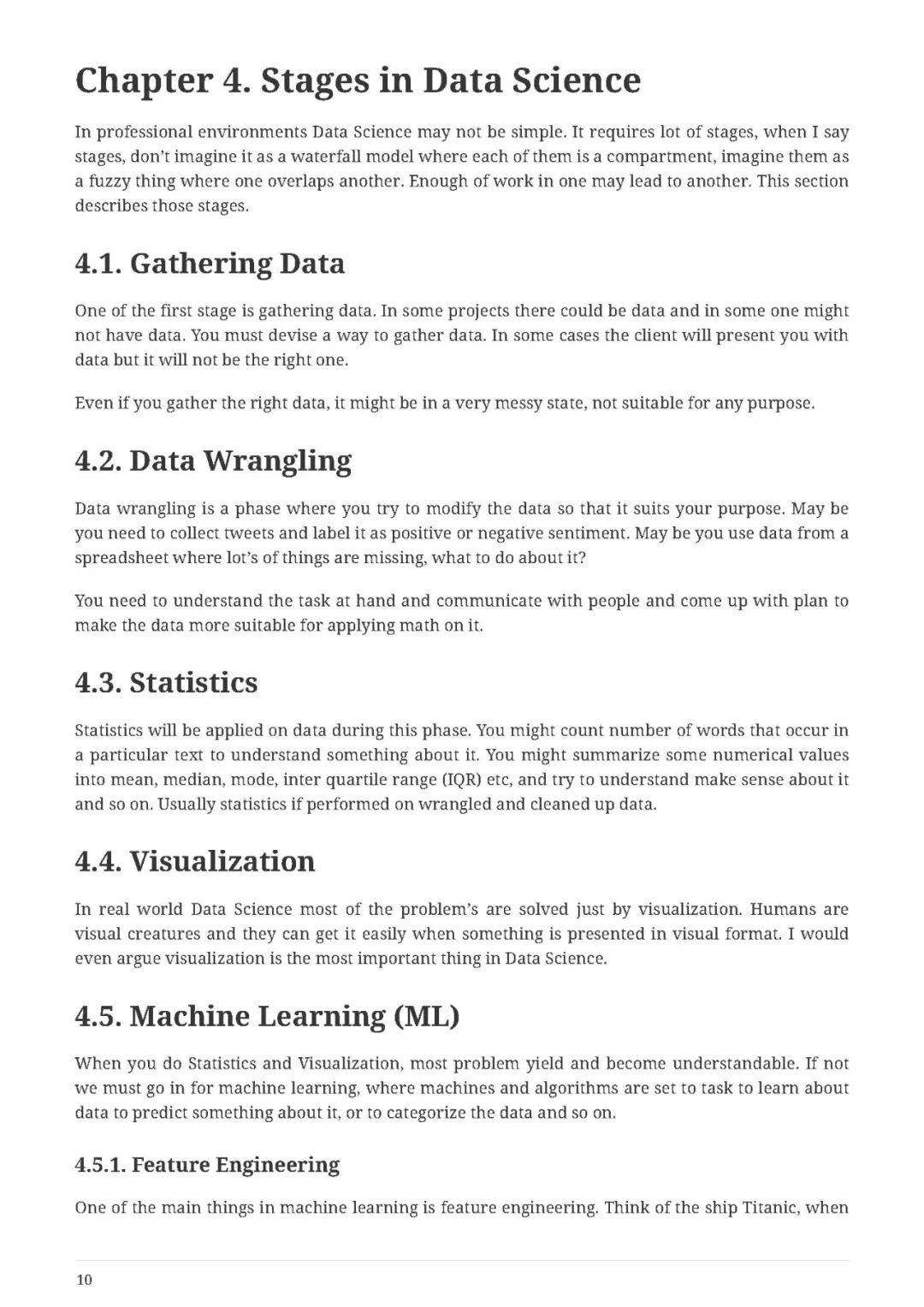 Chapter 4. Stages in Data Science

In professional environments Data Science may not be simple. It requires lot of stages, when I say stages, don't imagine it as a waterfall model where each of them is a compartment, imagine them as a fuzzy thing where one overlaps another. Enough of work in one may lead to another. This section describes those stages.

4.1. Gathering Data

One of the first stage is gathering data. In some projects there could be data and in some one might not have data. You must devise a way to gather data. In some cases the client will present you with data but it will not be the right one.

Even if you gather the right data, it might be in a very messy state, not suitable for any purpose.

4.2. Data Wrangling

Data wrangling is a phase where you try to modify the data so that it suits your purpose. May be you need to collect tweets and label it as positive or negative sentiment. May be you use data from a spreadsheet where lot's of things are missing, what to do about it?

You need to understand the task at hand and communicate with people and come up with plan to make the data more suitable for applying math on it.

4.3. Statistics

Statistics will be applied on data during this phase. You might count number of words that occur in a particular text to understand something about it. You might summarize some numerical values into mean, median, mode, inter quartile range (IQR) etc, and try to understand make sense about it and so on. Usually statistics if performed on wrangled and cleaned up data.

4.4. Visualization

In real world Data Science most of the problem's are solved just by visualization. Humans are visual creatures and they can get it easily when something is presented in visual format. I would even argue visualization is the most important thing in Data Science.

4.5. Machine Learning (ML)

When you do Statistics and Visualization, most problem yield and become understandable. If not we must go in for machine learning, where machines and algorithms are set to task to learn about data to predict something about it, or to categorize the data and so on.

4.5.1. Feature Engineering

One of the main things in machine learning is feature engineering. Think of the ship Titanic, when

10